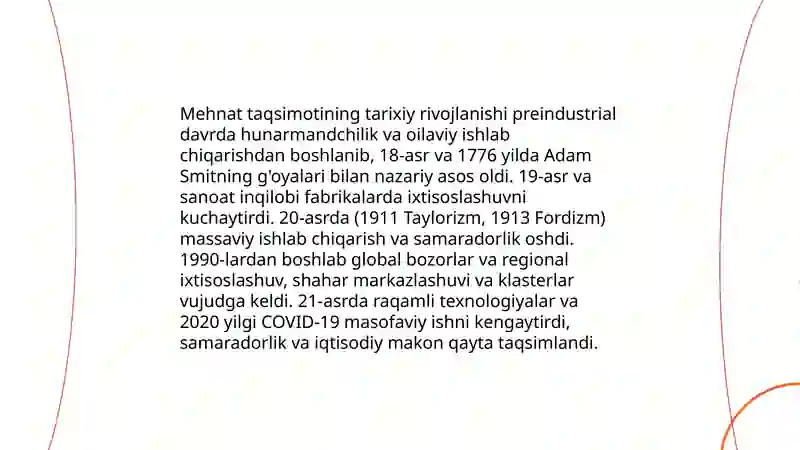 Mehnat taqsimotining tarixiy rivojlanishi preindustrial davrda hunarmandchilik va oilaviy ishlab chiqarishdan boshlanib, 18-asr va 1776 yilda Adam Smitning g'oyalari bilan nazariy asos oldi. 19-asr va sanoat inqilobi fabrikalarda ixtisoslashuvni kuchaytirdi. 20-asrda (1911 Taylorizm, 1913 Fordizm) massaviy ishlab chiqarish va samaradorlik oshdi. 1990-lardan boshlab global bozorlar va regional ixtisoslashuv, shahar markazlashuvi va klasterlar vujudga keldi. 21-asrda raqamli texnologiyalar va 2020 yilgi COVID-19 masofaviy ishni kengaytirdi, samaradorlik va iqtisodiy makon qayta taqsimlandi.